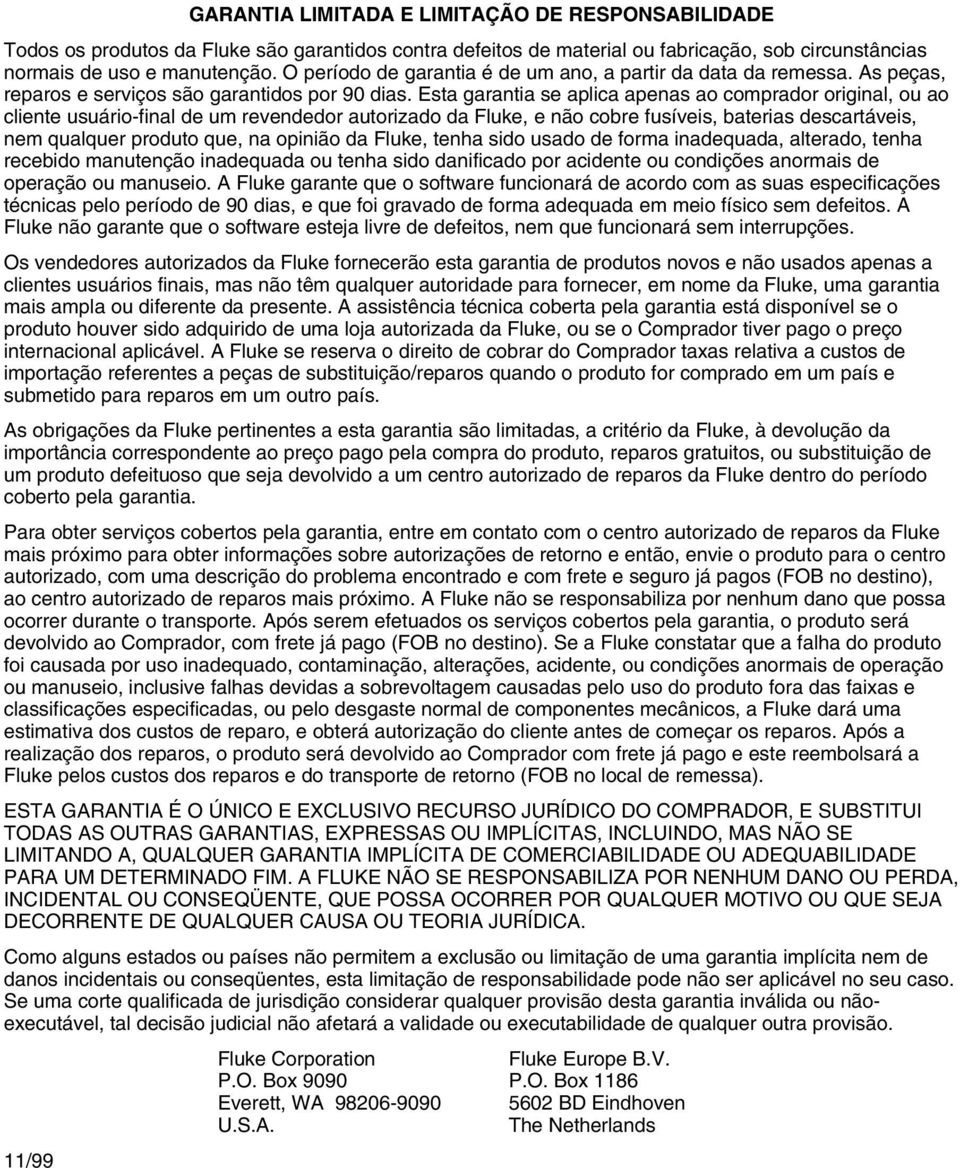 GARANTIA LIMITADA E LIMITAÇÃO DE RESPONSABILIDADE

Todos os produtos da Fluke são garantidos contra defeitos de material ou fabricação, sob circunstâncias normais de uso e manutenção. O período de garantia é de um ano, a partir da data da remessa. As peças, reparos e serviços são garantidos por 90 dias. Esta garantia se aplica apenas ao comprador original, ou ao cliente usuário-final de um revendedor autorizado da Fluke, e não cobre fusíveis, baterias descartáveis, nem qualquer produto que, na opinião da Fluke, tenha sido usado de forma inadequada, alterado, tenha recebido manutenção inadequada ou tenha sido danificado por acidente ou condições anormais de operação ou manuseio. A Fluke garante que o software funcionará de acordo com as suas especificações técnicas pelo período de 90 dias, e que foi gravado de forma adequada em meio físico sem defeitos. A Fluke não garante que o software esteja livre de defeitos, nem que funcionará sem interrupções.

Os vendedores autorizados da Fluke fornecerão esta garantia de produtos novos e não usados apenas a clientes usuários finais, mas não têm qualquer autoridade para fornecer, em nome da Fluke, uma garantia mais ampla ou diferente da presente. A assistência técnica coberta pela garantia está disponível se o produto houver sido adquirido de uma loja autorizada da Fluke, ou se o Comprador tiver pago o preço internacional aplicável. A Fluke se reserva o direito de cobrar do Comprador taxas relativa a custos de importação referentes a peças de substituição/reparos quando o produto for comprado em um país e submetido para reparos em um outro país.

As obrigações da Fluke pertinentes a esta garantia são limitadas, a critério da Fluke, à devolução da importância correspondente ao preço pago pela compra do produto, reparos gratuitos, ou substituição de um produto defeituoso que seja devolvido a um centro autorizado de reparos da Fluke dentro do período coberto pela garantia.

Para obter serviços cobertos pela garantia, entre em contato com o centro autorizado de reparos da Fluke mais próximo para obter informações sobre autorizações de retorno e então, envie o produto para o centro autorizado, com uma descrição do problema encontrado e com frete e seguro já pagos (FOB no destino), ao centro autorizado de reparos mais próximo. A Fluke não se responsabiliza por nenhum dano que possa ocorrer durante o transporte. Após serem efetuados os serviços cobertos pela garantia, o produto será devolvido ao Comprador, com frete já pago (FOB no destino). Se a Fluke constatar que a falha do produto foi causada por uso inadequado, contaminação, alterações, acidente, ou condições anormais de operação ou manuseio, inclusive falhas devidas a sobrevoltagem causadas pelo uso do produto fora das faixas e classificações especificadas, ou pelo desgaste normal de componentes mecânicos, a Fluke dará uma estimativa dos custos de reparo, e obterá autorização do cliente antes de começar os reparos. Após a realização dos reparos, o produto será devolvido ao Comprador com frete já pago e este reembolsará a Fluke pelos custos dos reparos e do transporte de retorno (FOB no local de remessa).

ESTA GARANTIA É O ÚNICO E EXCLUSIVO RECURSO JURÍDICO DO COMPRADOR, E SUBSTITUI TODAS AS OUTRAS GARANTIAS, EXPRESSAS OU IMPLÍCITAS, INCLUINDO, MAS NÃO SE LIMITANDO A, QUALQUER GARANTIA IMPLÍCITA DE COMERCIABILIDADE OU ADEQUABILIDADE PARA UM DETERMINADO FIM. A FLUKE NÃO SE RESPONSABILIZA POR NENHUM DANO OU PERDA, INCIDENTAL OU CONSEQÜENTE, QUE POSSA OCORRER POR QUALQUER MOTIVO OU QUE SEJA DECORRENTE DE QUALQUER CAUSA OU TEORIA JURÍDICA.

Como alguns estados ou países não permitem a exclusão ou limitação de uma garantia implícita nem de danos incidentais ou conseqüentes, esta limitação de responsabilidade pode não ser aplicável no seu caso. Se uma corte qualificada de jurisdição considerar qualquer provisão desta garantia inválida ou não-executável, tal decisão judicial não afetará a validade ou executabilidade de qualquer outra provisão.

Fluke Corporation
P.O. Box 9090
Everett, WA 98206-9090
U.S.A.

Fluke Europe B.V.
P.O. Box 1186
5602 BD Eindhoven
The Netherlands

11/99